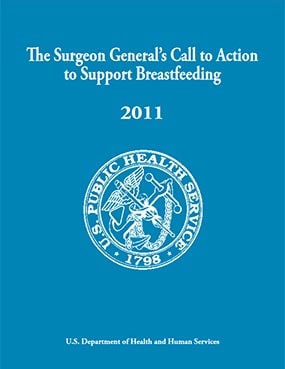 The Surgeon General's Call to Action to Support Breastfeeding

2011

U.S. PUBLIC HEALTH SERVICE
1798

U.S. Department of Health and Human Services